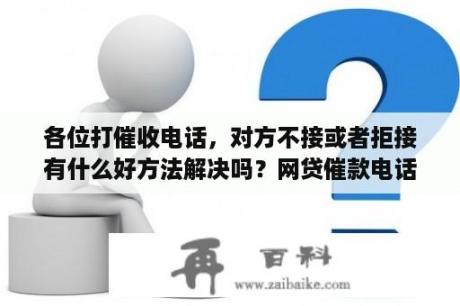 各位打催收电话，对方不接或者拒接有什么好方法解决吗？网贷催款电话

再 百科
www.zaibaike.com